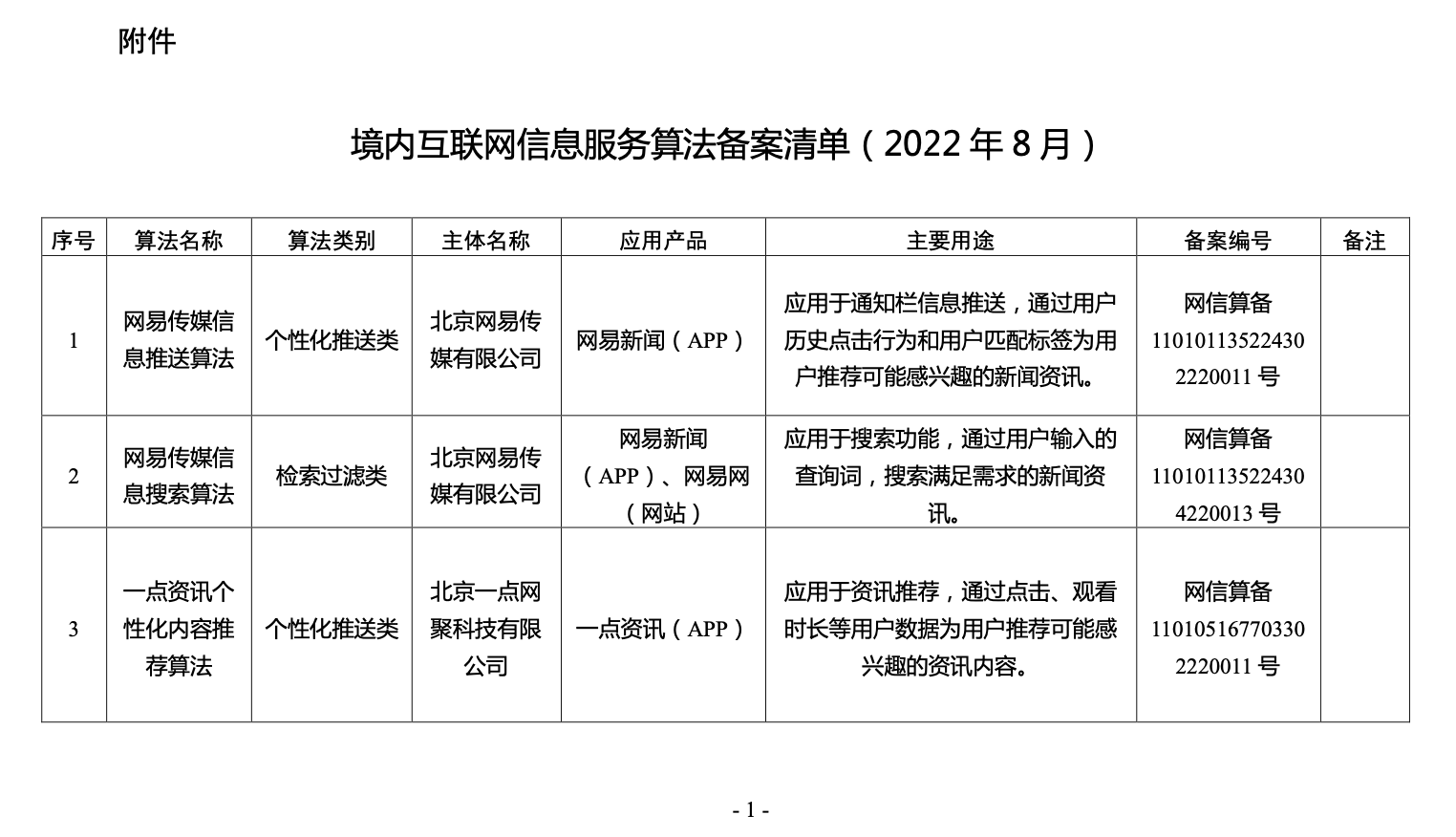 附件

境内互联网信息服务算法备案清单（2022 年 8 月）

| 序号 | 算法名称 | 算法类别 | 主体名称 | 应用产品 | 主要用途 | 备案编号 | 备注 |
|---|---|---|---|---|---|---|---|
| 1 | 网易传媒信息推送算法 | 个性化推送类 | 北京网易传媒有限公司 | 网易新闻（APP） | 应用于通知栏信息推送，通过用户历史点击行为和用户匹配标签为用户推荐可能感兴趣的新闻资讯。 | 网信算备 110101135224302220011 号 | |
| 2 | 网易传媒信息搜索算法 | 检索过滤类 | 北京网易传媒有限公司 | 网易新闻（APP）、网易网（网站） | 应用于搜索功能，通过用户输入的查询词，搜索满足需求的新闻资讯。 | 网信算备 110101135224304220013 号 | |
| 3 | 一点资讯个性化内容推荐算法 | 个性化推送类 | 北京一点网聚科技有限公司 | 一点资讯（APP） | 应用于资讯推荐，通过点击、观看时长等用户数据为用户推荐可能感兴趣的资讯内容。 | 网信算备 110105167703302220011 号 | |

- 1 -